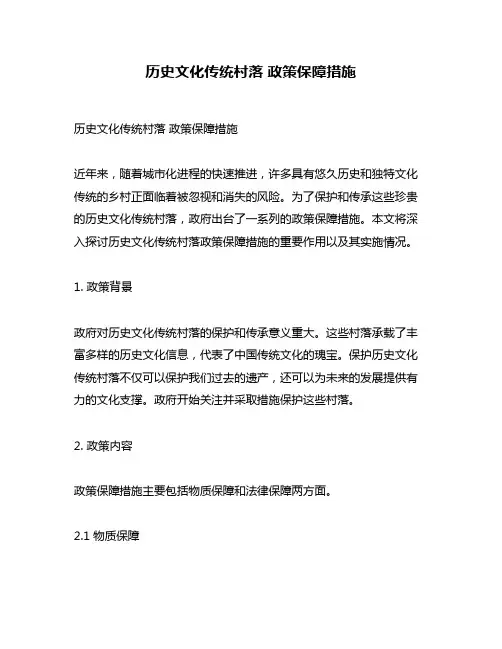 历史文化传统村落 政策保障措施

历史文化传统村落 政策保障措施

近年来，随着城市化进程的快速推进，许多具有悠久历史和独特文化传统的乡村正面临着被忽视和消失的风险。为了保护和传承这些珍贵的历史文化传统村落，政府出台了一系列的政策保障措施。本文将深入探讨历史文化传统村落政策保障措施的重要作用以及其实施情况。

1. 政策背景

政府对历史文化传统村落的保护和传承意义重大。这些村落承载了丰富多样的历史文化信息，代表了中国传统文化的瑰宝。保护历史文化传统村落不仅可以保护我们过去的遗产，还可以为未来的发展提供有力的文化支撑。政府开始关注并采取措施保护这些村落。

2. 政策内容

政策保障措施主要包括物质保障和法律保障两方面。

2.1 物质保障